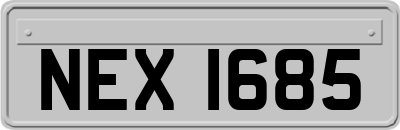 NEX 1685